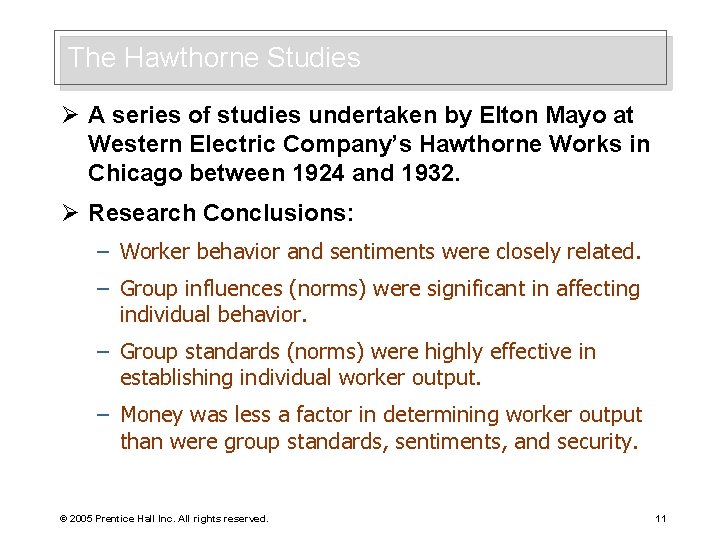 The Hawthorne Studies

➢ A series of studies undertaken by Elton Mayo at Western Electric Company's Hawthorne Works in Chicago between 1924 and 1932.

➢ Research Conclusions:

– Worker behavior and sentiments were closely related.

– Group influences (norms) were significant in affecting individual behavior.

– Group standards (norms) were highly effective in establishing individual worker output.

– Money was less a factor in determining worker output than were group standards, sentiments, and security.

© 2005 Prentice Hall Inc. All rights reserved.

11